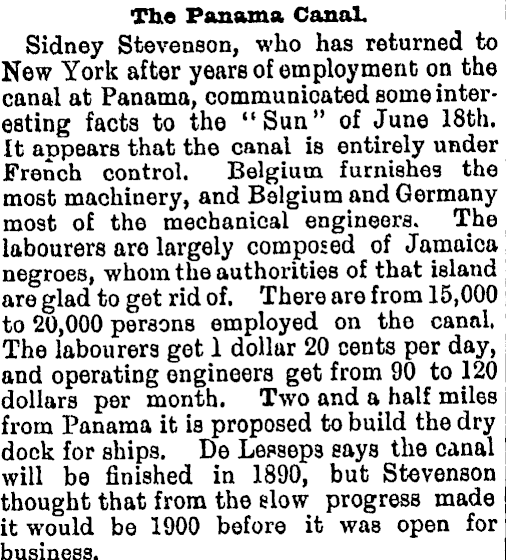 The Panama Canal.

Sidney Stevenson, who has returned to New York after years of employment on the canal at Panama, communicated some interesting facts to the "Sun" of June 18th. It appears that the canal is entirely under French control. Belgium furnishes the most machinery, and Belgium and Germany most of the mechanical engineers. The labourers are largely composed of Jamaica negroes, whom the authorities of that island are glad to get rid of. There are from 15,000 to 20,000 persons employed on the canal. The labourers get 1 dollar 20 cents per day, and operating engineers get from 90 to 120 dollars per month. Two and a half miles from Panama it is proposed to build the dry dock for ships. De Lesseps says the canal will be finished in 1890, but Stevenson thought that from the slow progress made it would be 1900 before it was open for business.